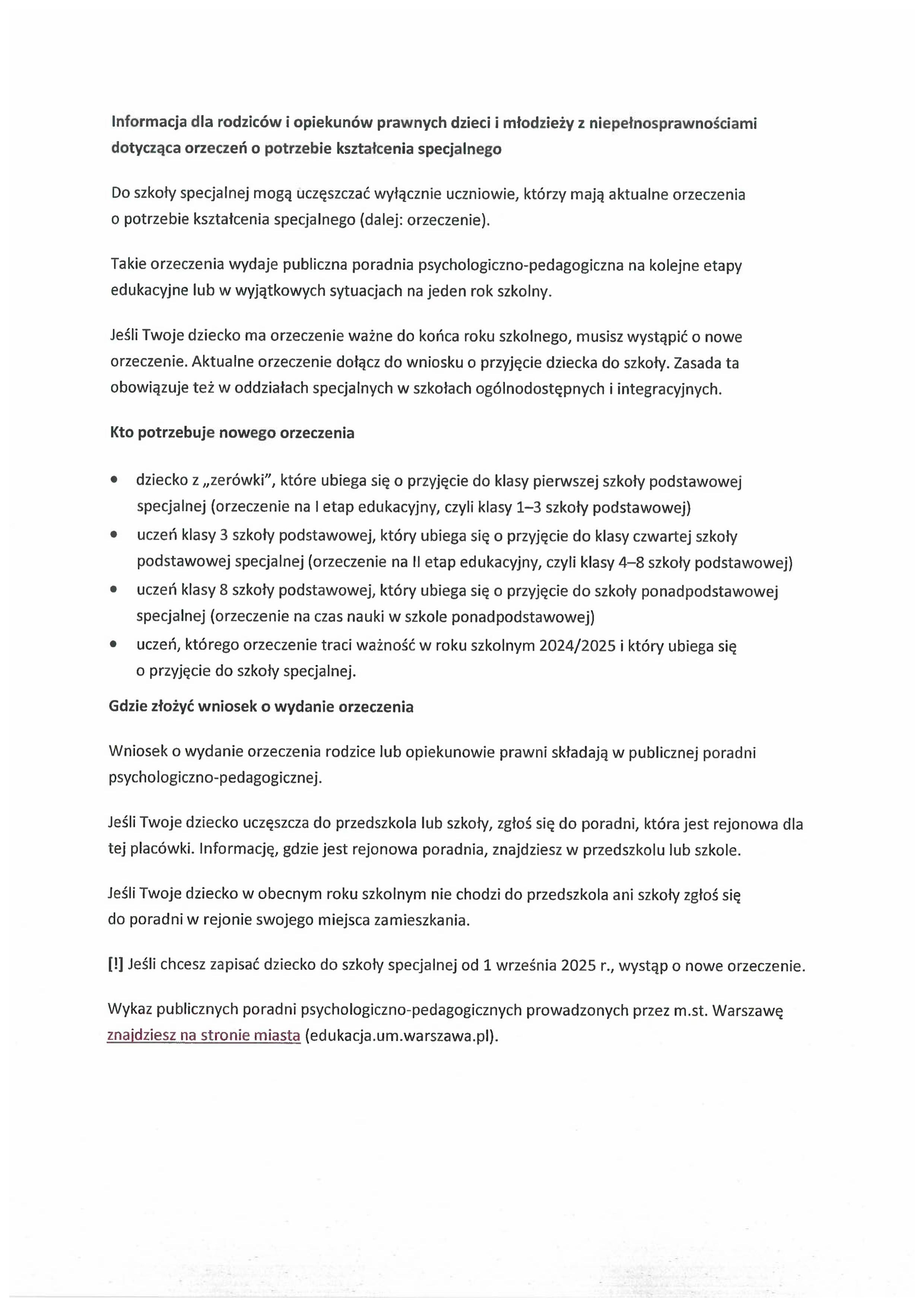 Informacja dla rodziców i opiekunów prawnych dzieci i młodzieży z niepełnosprawnościami dotycząca orzeczeń o potrzebie kształcenia specjalnego

Do szkoły specjalnej mogą uczęszczać wyłącznie uczniowie, którzy mają aktualne orzeczenia o potrzebie kształcenia specjalnego (dalej: orzeczenie).

Takie orzeczenia wydaje publiczna poradnia psychologiczno-pedagogiczna na kolejne etapy edukacyjne lub w wyjątkowych sytuacjach na jeden rok szkolny.

Jeśli Twoje dziecko ma orzeczenie ważne do końca roku szkolnego, musisz wystąpić o nowe orzeczenie. Aktualne orzeczenie dołącz do wniosku o przyjęcie dziecka do szkoły. Zasada ta obowiązuje też w oddziałach specjalnych w szkołach ogólnodostępnych i integracyjnych.

Kto potrzebuje nowego orzeczenia

• dziecko z „zerówki", które ubiega się o przyjęcie do klasy pierwszej szkoły podstawowej specjalnej (orzeczenie na I etap edukacyjny, czyli klasy 1–3 szkoły podstawowej)
• uczeń klasy 3 szkoły podstawowej, który ubiega się o przyjęcie do klasy czwartej szkoły podstawowej specjalnej (orzeczenie na II etap edukacyjny, czyli klasy 4–8 szkoły podstawowej)
• uczeń klasy 8 szkoły podstawowej, który ubiega się o przyjęcie do szkoły ponadpodstawowej specjalnej (orzeczenie na czas nauki w szkole ponadpodstawowej)
• uczeń, którego orzeczenie traci ważność w roku szkolnym 2024/2025 i który ubiega się o przyjęcie do szkoły specjalnej.

Gdzie złożyć wniosek o wydanie orzeczenia

Wniosek o wydanie orzeczenia rodzice lub opiekunowie prawni składają w publicznej poradni psychologiczno-pedagogicznej.

Jeśli Twoje dziecko uczęszcza do przedszkola lub szkoły, zgłoś się do poradni, która jest rejonowa dla tej placówki. Informację, gdzie jest rejonowa poradnia, znajdziesz w przedszkolu lub szkole.

Jeśli Twoje dziecko w obecnym roku szkolnym nie chodzi do przedszkola ani szkoły zgłoś się do poradni w rejonie swojego miejsca zamieszkania.

[!] Jeśli chcesz zapisać dziecko do szkoły specjalnej od 1 września 2025 r., wystąp o nowe orzeczenie.

Wykaz publicznych poradni psychologiczno-pedagogicznych prowadzonych przez m.st. Warszawę znajdziesz na stronie miasta (edukacja.um.warszawa.pl).